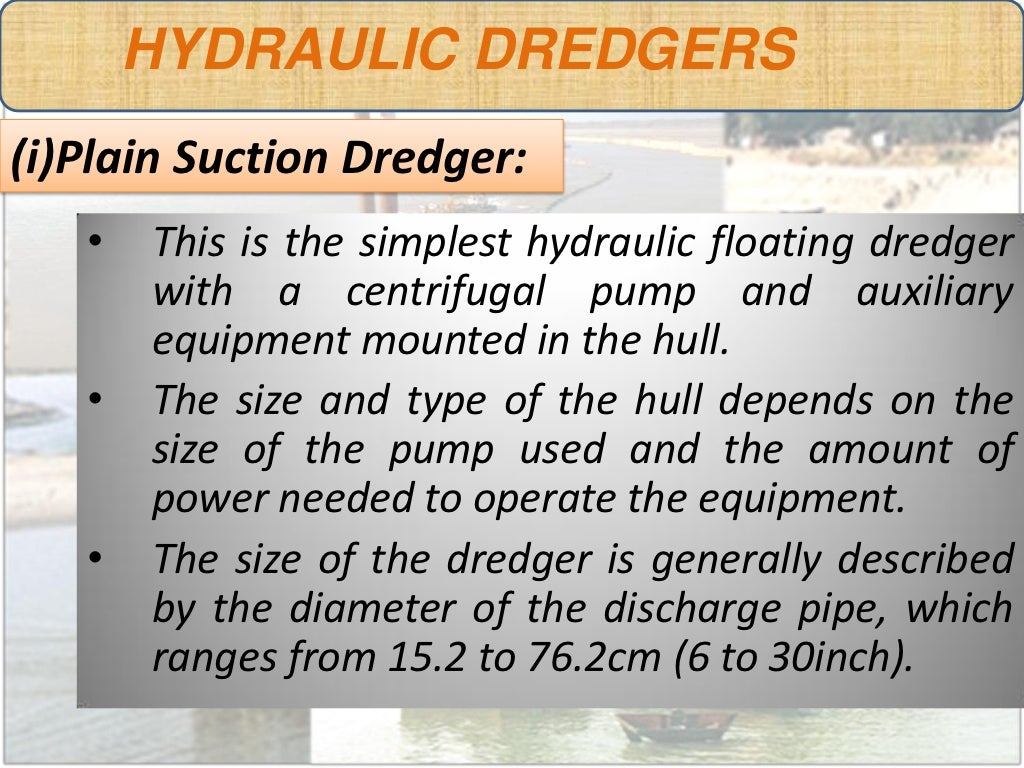 HYDRAULIC DREDGERS

(i)Plain Suction Dredger:

• This is the simplest hydraulic floating dredger with a centrifugal pump and auxiliary equipment mounted in the hull.

• The size and type of the hull depends on the size of the pump used and the amount of power needed to operate the equipment.

• The size of the dredger is generally described by the diameter of the discharge pipe, which ranges from 15.2 to 76.2cm (6 to 30inch).